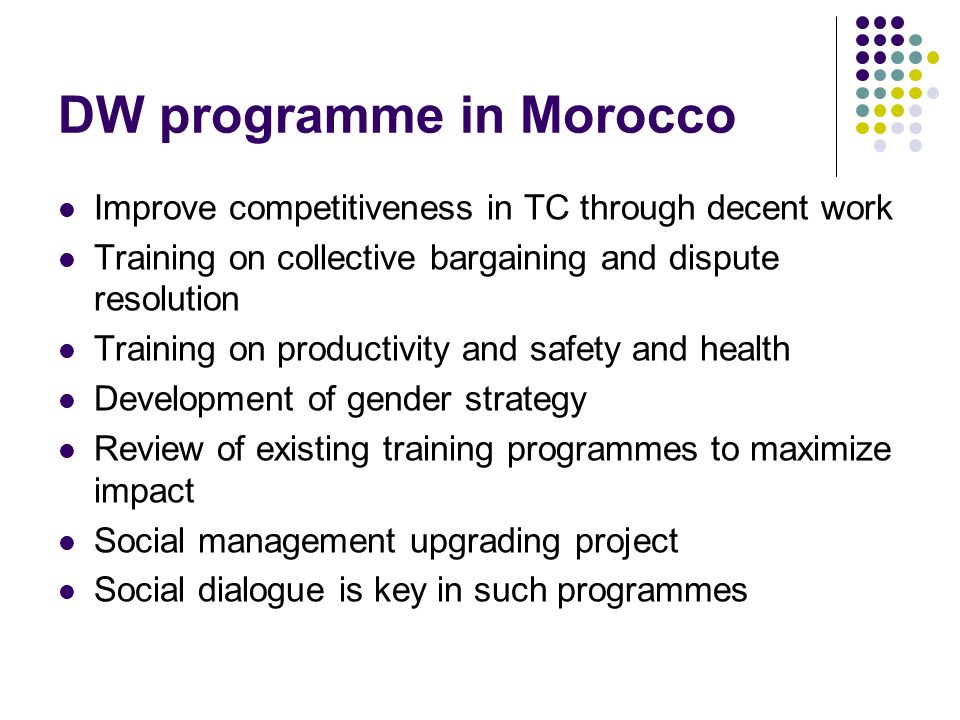 DW programme in Morocco

- Improve competitiveness in TC through decent work
- Training on collective bargaining and dispute resolution
- Training on productivity and safety and health
- Development of gender strategy
- Review of existing training programmes to maximize impact
- Social management upgrading project
- Social dialogue is key in such programmes